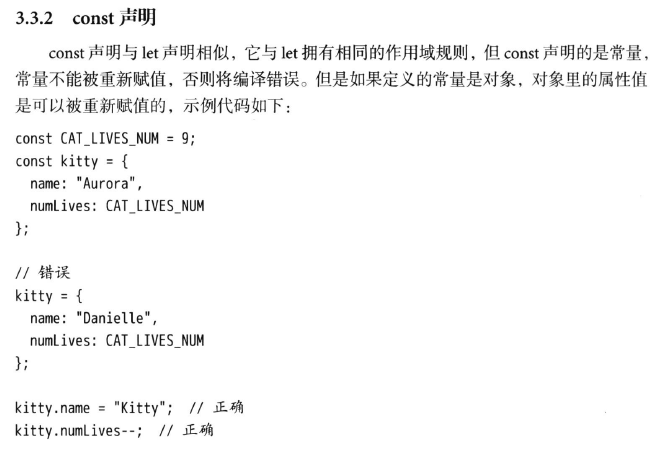 3.3.2 const 声明

const 声明与 let 声明相似，它与 let 拥有相同的作用域规则，但 const 声明的是常量，常量不能被重新赋值，否则将编译错误。但是如果定义的常量是对象，对象里的属性值是可以被重新赋值的，示例代码如下：

const CAT_LIVES_NUM = 9;
const kitty = {
  name: "Aurora",
  numLives: CAT_LIVES_NUM
};

// 错误
kitty = {
  name: "Danielle",
  numLives: CAT_LIVES_NUM
};

kitty.name = "Kitty";  // 正确
kitty.numLives--;  // 正确